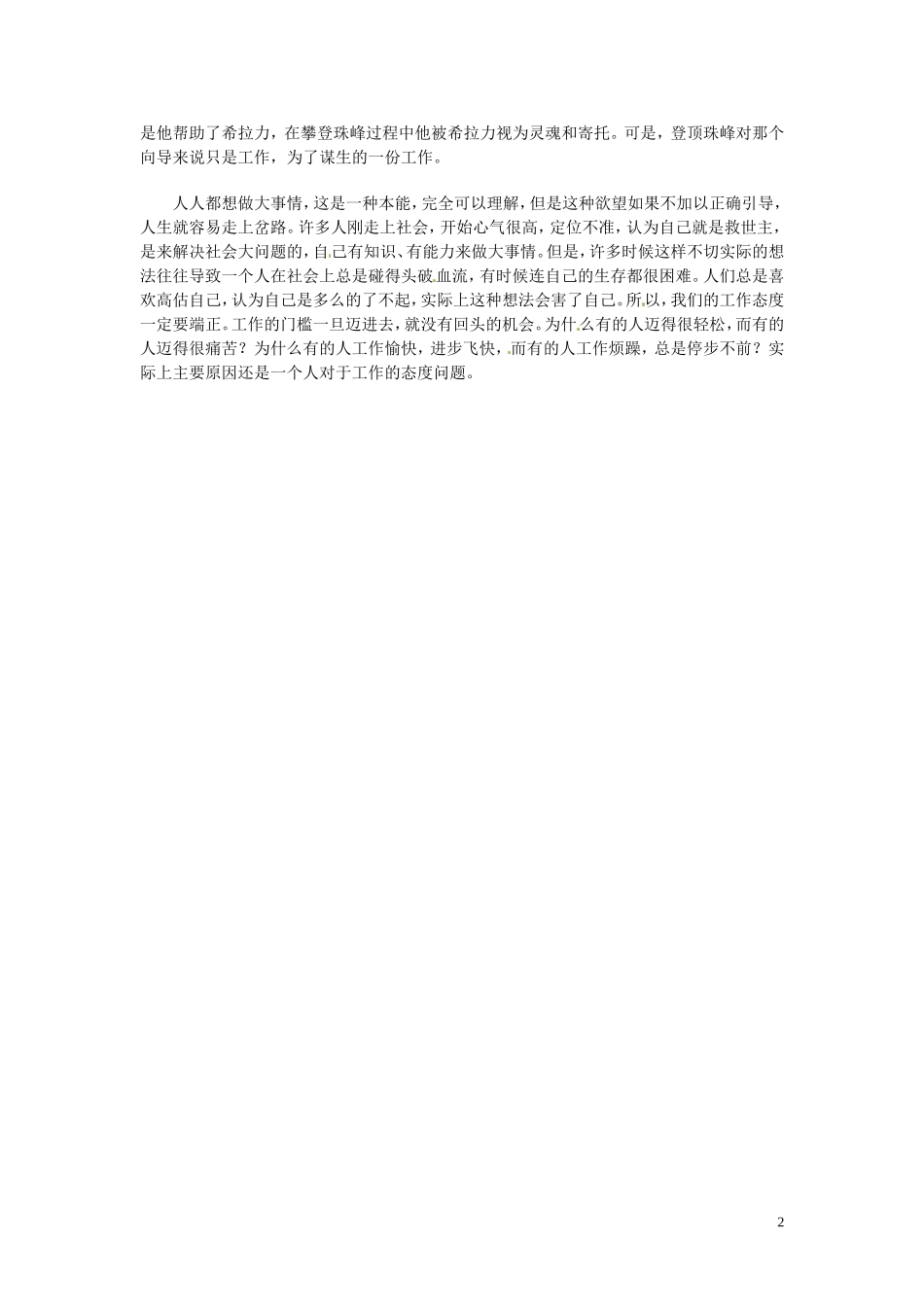 是他帮助了希拉力，在攀登珠峰过程中他被希拉力视为灵魂和寄托。可是，登顶珠峰对那个向导来说只是工作，为了谋生的一份工作。

人人都想做大事情，这是一种本能，完全可以理解，但是这种欲望如果不加以正确引导，人生就容易走上岔路。许多人刚走上社会，开始心气很高，定位不准，认为自己就是救世主，是来解决社会大问题的，自己有知识、有能力来做大事情。但是，许多时候这样不切实际的想法往往导致一个人在社会上总是碰得头破血流，有时候连自己的生存都很困难。人们总是喜欢高估自己，认为自己是多么的了不起，实际上这种想法会害了自己。所以，我们的工作态度一定要端正。工作的门槛一旦迈进去，就没有回头的机会。为什么有的人迈得很轻松，而有的人迈得很痛苦？为什么有的人工作愉快，进步飞快，而有的人工作烦躁，总是停步不前？实际上主要原因还是一个人对于工作的态度问题。

2